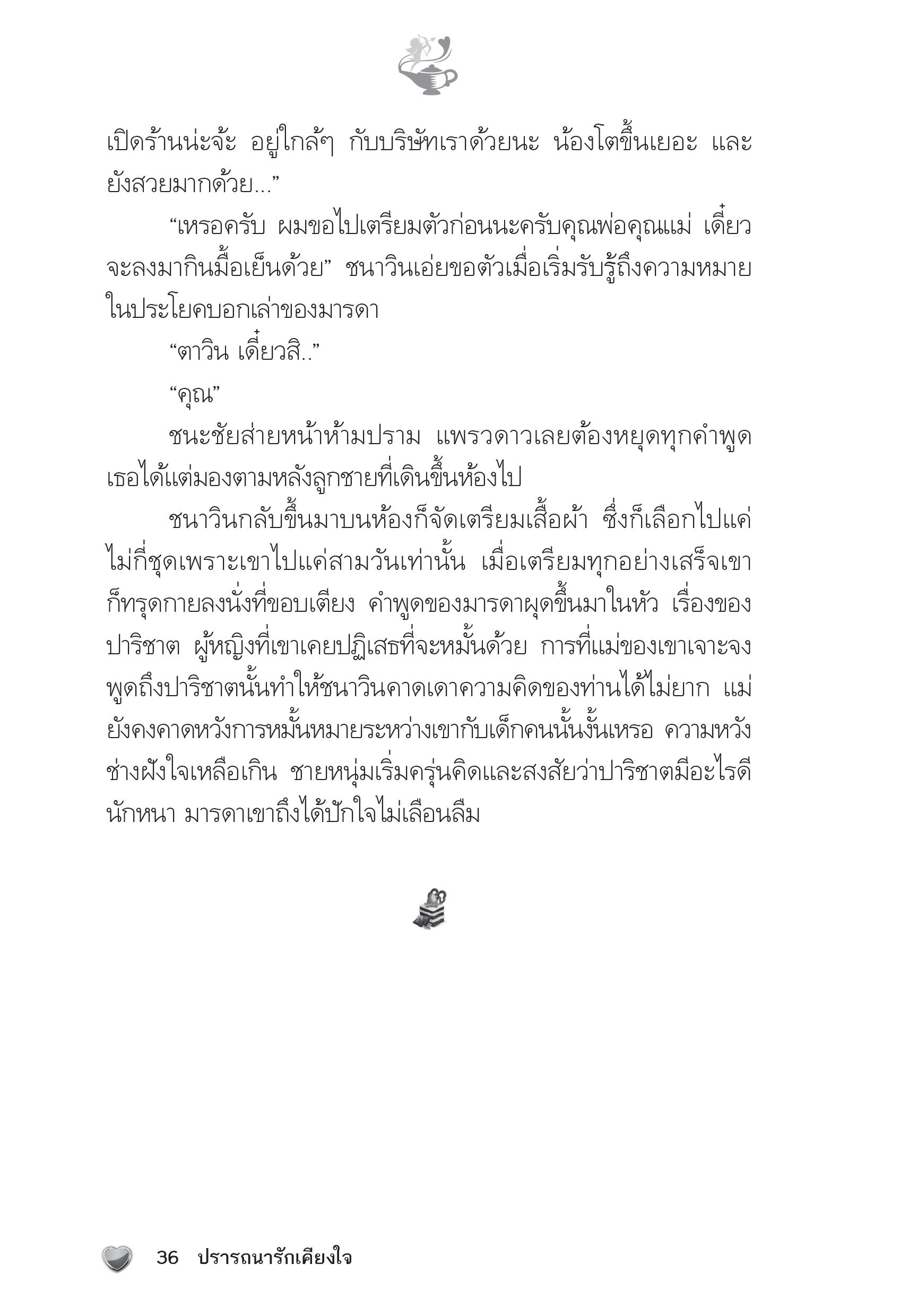 เปิดร้านน่ะจ้ะ อยู่ใกล้ๆ กับบริษัทเราด้วยนะ น้องโตขึ้นเยอะ และยังสวยมากด้วย...”

“เหรอครับ ผมขอไปเตรียมตัวก่อนนะครับคุณพ่อคุณแม่ เดี๋ยวจะลงมากินมื้อเย็นด้วย” ชนาวินเอ่ยขอตัวเมื่อเริ่มรับรู้ถึงความหมายในประโยคบอกเล่าของมารดา

“ตาวิน เดี๋ยวสิ..”

“คุณ”

ชนะชัยส่ายหน้าห้ามปราม แพรวดาวเลยต้องหยุดทุกคำพูด เธอได้แต่มองตามหลังลูกชายที่เดินขึ้นห้องไป

ชนาวินกลับขึ้นมาบนห้องก็จัดเตรียมเสื้อผ้า ซึ่งก็เลือกไปแค่ไม่กี่ชุดเพราะเขาไปแค่สามวันเท่านั้น เมื่อเตรียมทุกอย่างเสร็จเขาก็ทรุดกายลงนั่งที่ขอบเตียง คำพูดของมารดาผุดขึ้นมาในหัว เรื่องของปาริชาต ผู้หญิงที่เขาเคยปฏิเสธที่จะหมั้นด้วย การที่แม่ของเขาเจาะจงพูดถึงปาริชาตนั้นทำให้ชนาวินคาดเดาความคิดของท่านได้ไม่ยาก แม่ยังคงคาดหวังการหมั้นหมายระหว่างเขากับเด็กคนนั้นงั้นเหรอ ความหวังช่างฝังใจเหลือเกิน ชายหนุ่มเริ่มครุ่นคิดและสงสัยว่าปาริชาตมีอะไรดีนักหนา มารดาเขาถึงได้ปักใจไม่เลือนลืม

36 ปรารถนารักเคียงใจ